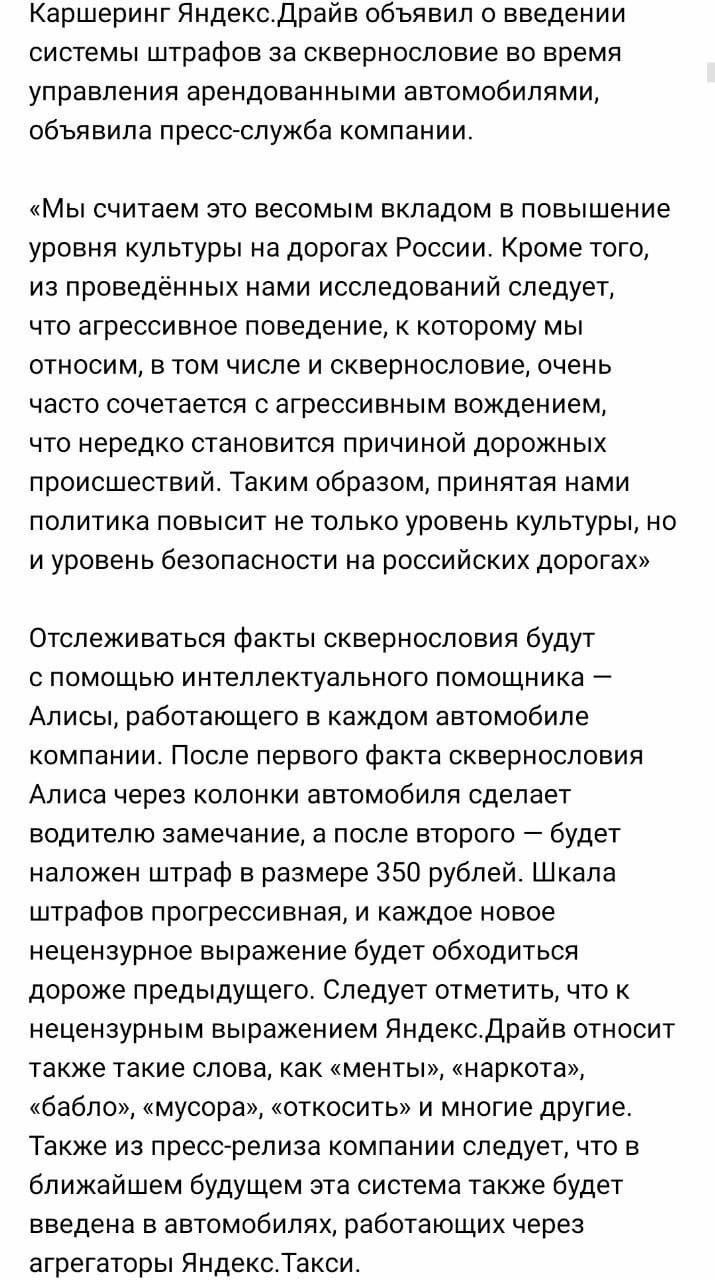 Каршеринг Яндекс.Драйв объявил о введении системы штрафов за сквернословие во время управления арендованными автомобилями, объявила пресс-служба компании.

«Мы считаем это весомым вкладом в повышение уровня культуры на дорогах России. Кроме того, из проведённых нами исследований следует, что агрессивное поведение, к которому мы относим, в том числе и сквернословие, очень часто сочетается с агрессивным вождением, что нередко становится причиной дорожных происшествий. Таким образом, принятая нами политика повысит не только уровень культуры, но и уровень безопасности на российских дорогах»

Отслеживаться факты сквернословия будут с помощью интеллектуального помощника — Алисы, работающего в каждом автомобиле компании. После первого факта сквернословия Алиса через колонки автомобиля сделает водителю замечание, а после второго — будет наложен штраф в размере 350 рублей. Шкала штрафов прогрессивная, и каждое новое нецензурное выражение будет обходиться дороже предыдущего. Следует отметить, что к нецензурным выражением Яндекс.Драйв относит также такие слова, как «менты», «наркота», «бабло», «мусора», «откосить» и многие другие. Также из пресс-релиза компании следует, что в ближайшем будущем эта система также будет введена в автомобилях, работающих через агрегаторы Яндекс.Такси.